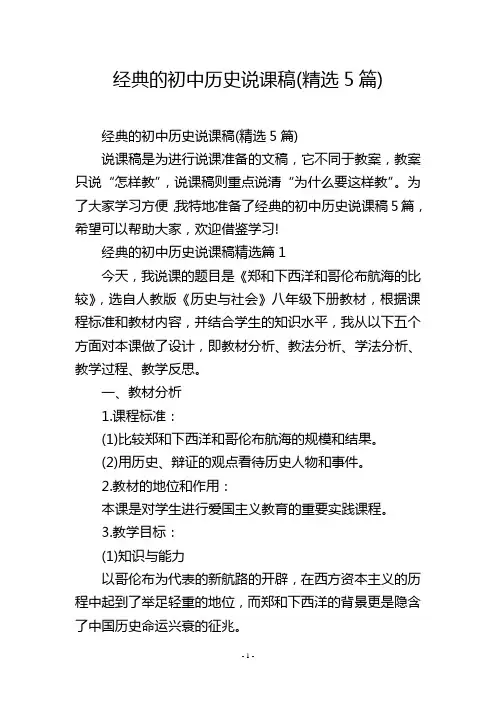 经典的初中历史说课稿(精选 5 篇)

经典的初中历史说课稿(精选 5 篇)

说课稿是为进行说课准备的文稿，它不同于教案，教案只说“怎样教”，说课稿则重点说清“为什么要这样教”。为了大家学习方便,我特地准备了经典的初中历史说课稿 5 篇，希望可以帮助大家，欢迎借鉴学习!

经典的初中历史说课稿精选篇 1

今天，我说课的题目是《郑和下西洋和哥伦布航海的比较》，选自人教版《历史与社会》八年级下册教材，根据课程标准和教材内容，并结合学生的知识水平，我从以下五个方面对本课做了设计，即教材分析、教法分析、学法分析、教学过程、教学反思。

一、教材分析

1.课程标准：

(1)比较郑和下西洋和哥伦布航海的规模和结果。

(2)用历史、辩证的观点看待历史人物和事件。

2.教材的地位和作用：

本课是对学生进行爱国主义教育的重要实践课程。

3.教学目标：

(1)知识与能力

以哥伦布为代表的新航路的开辟，在西方资本主义的历程中起到了举足轻重的地位，而郑和下西洋的背景更是隐含了中国历史命运兴衰的征兆。

- 1 -